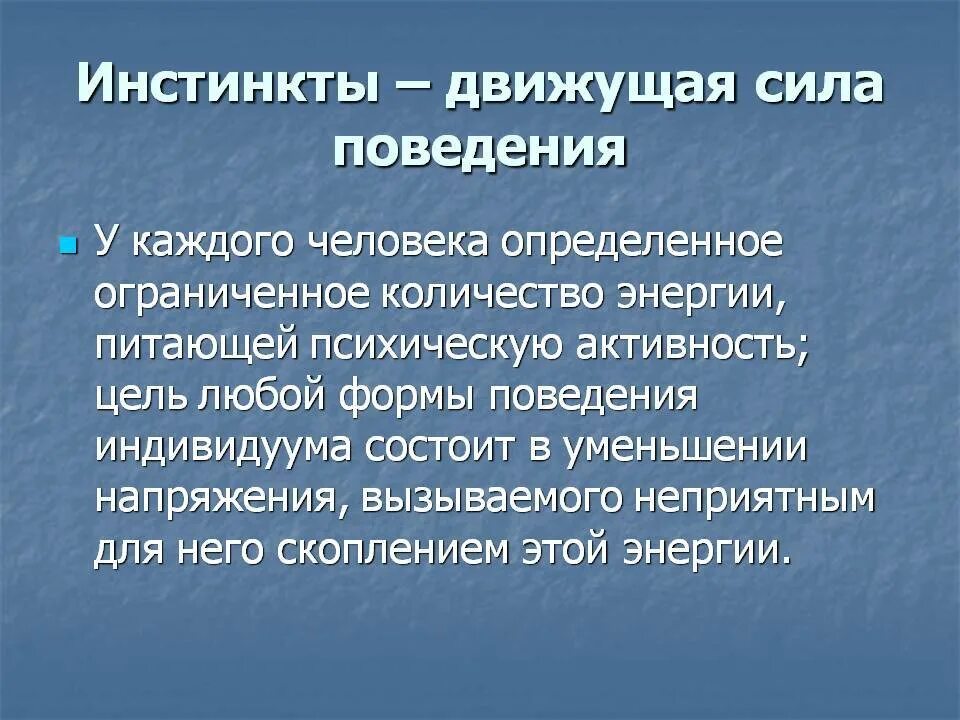 Инстинкты – движущая сила поведения

У каждого человека определенное ограниченное количество энергии, питающей психическую активность; цель любой формы поведения индивидуума состоит в уменьшении напряжения, вызываемого неприятным для него скоплением этой энергии.